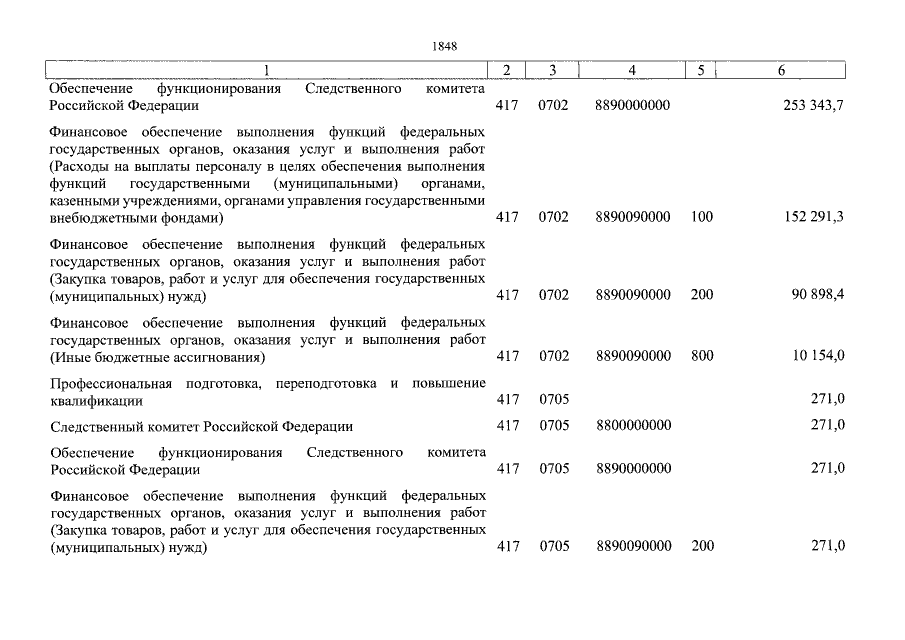 1848

| 1 | 2 | 3 | 4 | 5 | 6 |
|---|---|---|---|---|---|
| Обеспечение функционирования Следственного комитета Российской Федерации | 417 | 0702 | 8890000000 | | 253 343,7 |
| Финансовое обеспечение выполнения функций федеральных государственных органов, оказания услуг и выполнения работ (Расходы на выплаты персоналу в целях обеспечения выполнения функций государственными (муниципальными) органами, казенными учреждениями, органами управления государственными внебюджетными фондами) | 417 | 0702 | 8890090000 | 100 | 152 291,3 |
| Финансовое обеспечение выполнения функций федеральных государственных органов, оказания услуг и выполнения работ (Закупка товаров, работ и услуг для обеспечения государственных (муниципальных) нужд) | 417 | 0702 | 8890090000 | 200 | 90 898,4 |
| Финансовое обеспечение выполнения функций федеральных государственных органов, оказания услуг и выполнения работ (Иные бюджетные ассигнования) | 417 | 0702 | 8890090000 | 800 | 10 154,0 |
| Профессиональная подготовка, переподготовка и повышение квалификации | 417 | 0705 | | | 271,0 |
| Следственный комитет Российской Федерации | 417 | 0705 | 8800000000 | | 271,0 |
| Обеспечение функционирования Следственного комитета Российской Федерации | 417 | 0705 | 8890000000 | | 271,0 |
| Финансовое обеспечение выполнения функций федеральных государственных органов, оказания услуг и выполнения работ (Закупка товаров, работ и услуг для обеспечения государственных (муниципальных) нужд) | 417 | 0705 | 8890090000 | 200 | 271,0 |